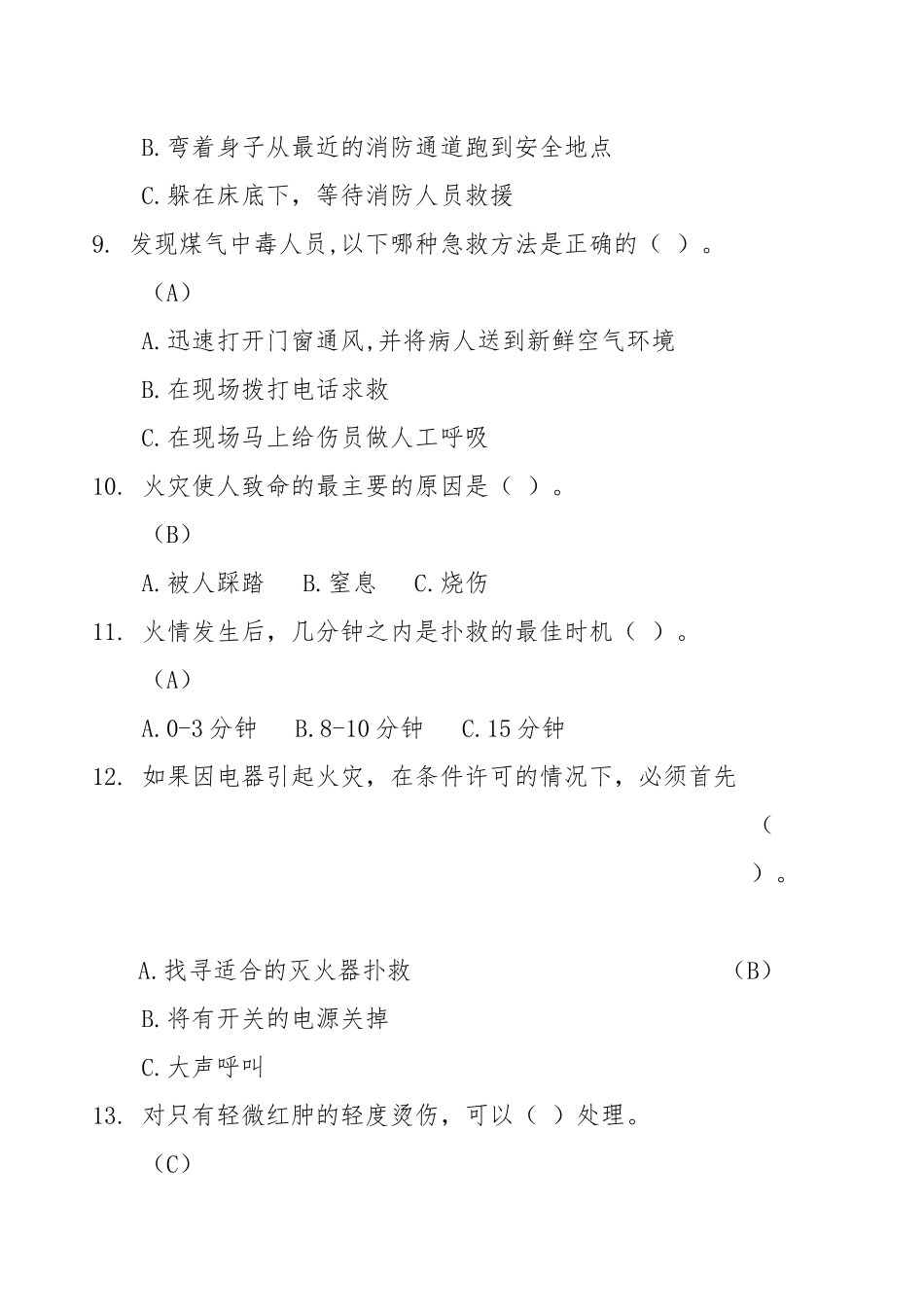 B.弯着身子从最近的消防通道跑到安全地点

C.躲在床底下，等待消防人员救援

9. 发现煤气中毒人员,以下哪种急救方法是正确的（ ）。

（A）

A.迅速打开门窗通风,并将病人送到新鲜空气环境

B.在现场拨打电话求救

C.在现场马上给伤员做人工呼吸

10. 火灾使人致命的最主要的原因是（ ）。

（B）

A.被人踩踏 B.窒息 C.烧伤

11. 火情发生后，几分钟之内是扑救的最佳时机（ ）。

（A）

A.0-3分钟 B.8-10分钟 C.15分钟

12. 如果因电器引起火灾，在条件许可的情况下，必须首先

（

）。

A.找寻适合的灭火器扑救 （B）

B.将有开关的电源关掉

C.大声呼叫

13. 对只有轻微红肿的轻度烫伤，可以（ ）处理。

（C）